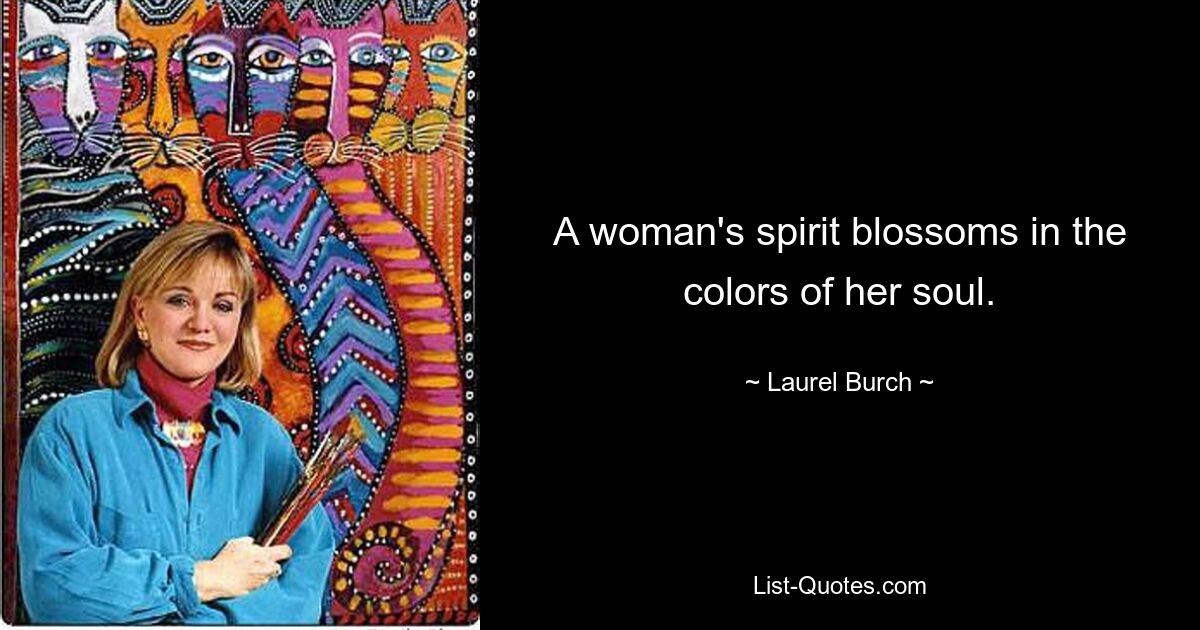 A woman's spirit blossoms in the colors of her soul.

~ Laurel Burch ~

List-Quotes.com